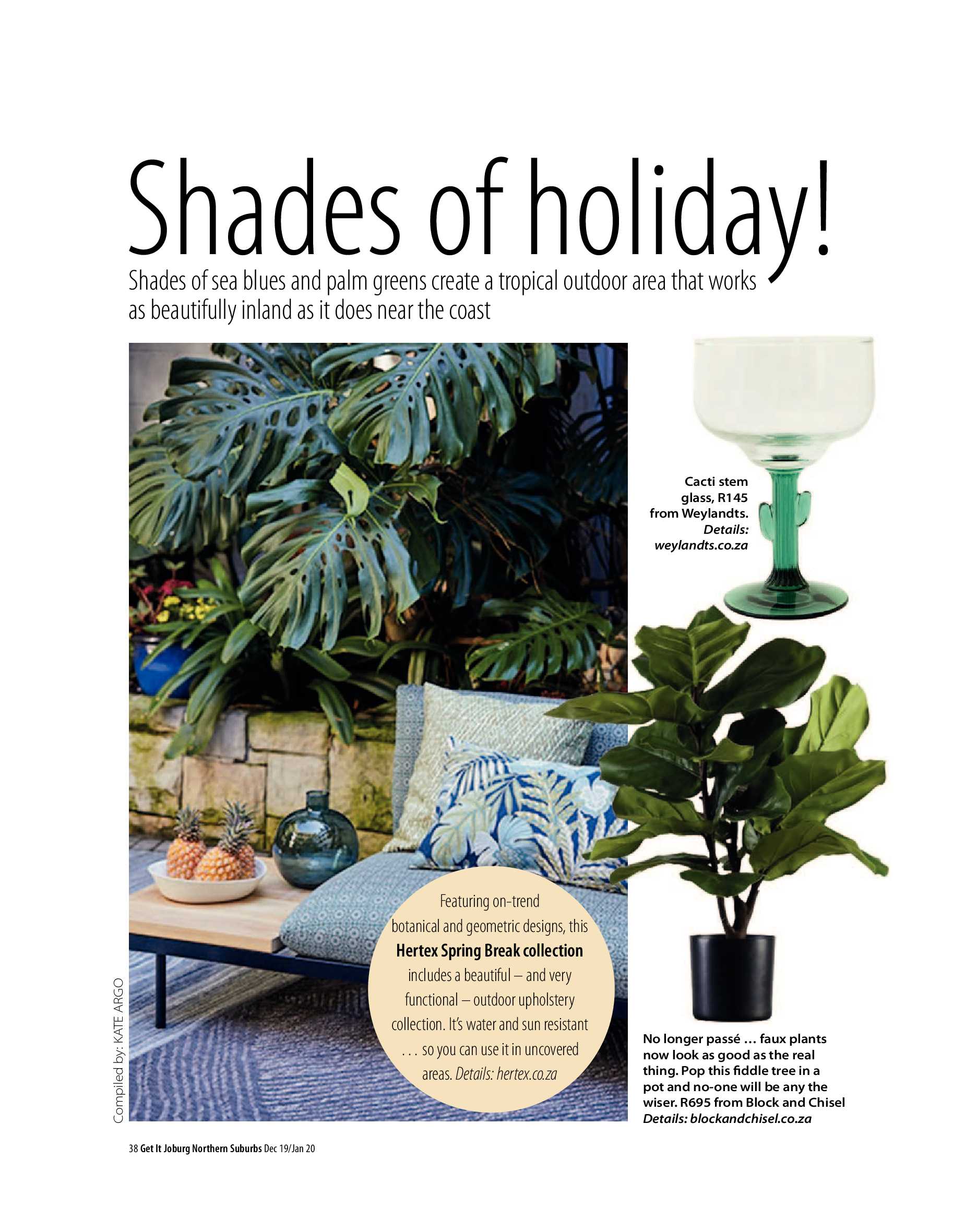 Shades of holiday!

Shades of sea blues and palm greens create a tropical outdoor area that works as beautifully inland as it does near the coast

Cacti stem glass, R145 from Weylandts. Details: weylandts.co.za

Featuring on-trend botanical and geometric designs, this Hertex Spring Break collection includes a beautiful – and very functional – outdoor upholstery collection. It's water and sun resistant . . . so you can use it in uncovered areas. Details: hertex.co.za

No longer passé … faux plants now look as good as the real thing. Pop this fiddle tree in a pot and no-one will be any the wiser. R695 from Block and Chisel Details: blockandchisel.co.za

Compiled by: KATE ARGO

38 Get It Joburg Northern Suburbs Dec 19/Jan 20